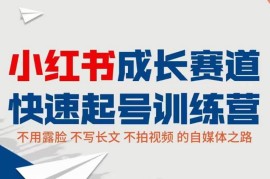 小红书成长赛道
快速起号训练营
不用露脸 不写长文 不拍视频 的自媒体之路